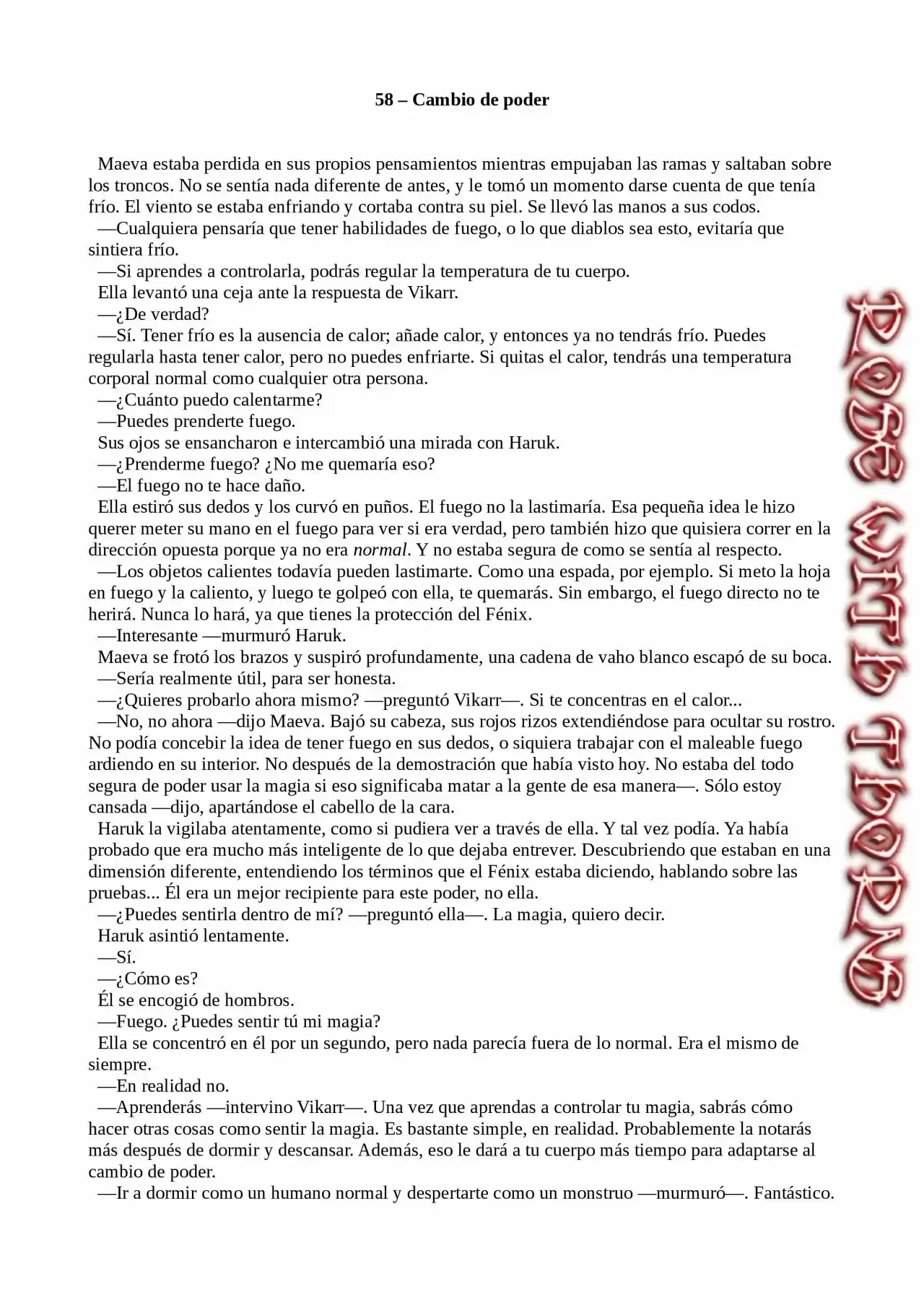 58 – Cambio de poder

Maeva estaba perdida en sus propios pensamientos mientras empujaban las ramas y saltaban sobre los troncos. No se sentía nada diferente de antes, y le tomó un momento darse cuenta de que tenía frío. El viento se estaba enfriando y cortaba contra su piel. Se llevó las manos a sus codos.
—Cualquiera pensaría que tener habilidades de fuego, o lo que diablos sea esto, evitaría que sintiera frío.
—Si aprendes a controlarla, podrás regular la temperatura de tu cuerpo.
Ella levantó una ceja ante la respuesta de Vikarr.
—¿De verdad?
—Sí. Tener frío es la ausencia de calor; añade calor, y entonces ya no tendrás frío. Puedes regularla hasta tener calor, pero no puedes enfriarte. Si quitas el calor, tendrás una temperatura corporal normal como cualquier otra persona.
—¿Cuánto puedo calentarme?
—Puedes prenderte fuego.
Sus ojos se ensancharon e intercambió una mirada con Haruk.
—¿Prenderme fuego? ¿No me quemaría eso?
—El fuego no te hace daño.
Ella estiró sus dedos y los curvó en puños. El fuego no la lastimaría. Esa pequeña idea le hizo querer meter su mano en el fuego para ver si era verdad, pero también hizo que quisiera correr en la dirección opuesta porque ya no era normal. Y no estaba segura de como se sentía al respecto.
—Los objetos calientes todavía pueden lastimarte. Como una espada, por ejemplo. Si meto la hoja en fuego y la caliento, y luego te golpeó con ella, te quemarás. Sin embargo, el fuego directo no te herirá. Nunca lo hará, ya que tienes la protección del Fénix.
—Interesante —murmuró Haruk.
Maeva se frotó los brazos y suspiró profundamente, una cadena de vaho blanco escapó de su boca.
—Sería realmente útil, para ser honesta.
—¿Quieres probarlo ahora mismo? —preguntó Vikarr—. Si te concentras en el calor...
—No, no ahora —dijo Maeva. Bajó su cabeza, sus rojos rizos extendiéndose para ocultar su rostro. No podía concebir la idea de tener fuego en sus dedos, o siquiera trabajar con el maleable fuego ardiendo en su interior. No después de la demostración que había visto hoy. No estaba del todo segura de poder usar la magia si eso significaba matar a la gente de esa manera—. Sólo estoy cansada —dijo, apartándose el cabello de la cara.
Haruk la vigilaba atentamente, como si pudiera ver a través de ella. Y tal vez podía. Ya había probado que era mucho más inteligente de lo que dejaba entrever. Descubriendo que estaban en una dimensión diferente, entendiendo los términos que el Fénix estaba diciendo, hablando sobre las pruebas... Él era un mejor recipiente para este poder, no ella.
—¿Puedes sentirla dentro de mí? —preguntó ella—. La magia, quiero decir.
Haruk asintió lentamente.
—Sí.
—¿Cómo es?
Él se encogió de hombros.
—Fuego. ¿Puedes sentir tú mi magia?
Ella se concentró en él por un segundo, pero nada parecía fuera de lo normal. Era el mismo de siempre.
—En realidad no.
—Aprenderás —intervino Vikarr—. Una vez que aprendas a controlar tu magia, sabrás cómo hacer otras cosas como sentir la magia. Es bastante simple, en realidad. Probablemente la notarás más después de dormir y descansar. Además, eso le dará a tu cuerpo más tiempo para adaptarse al cambio de poder.
—Ir a dormir como un humano normal y despertarte como un monstruo —murmuró—. Fantástico.

ROSE WITH THORNS